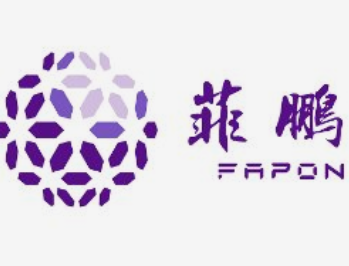 菲鹏
FAPON